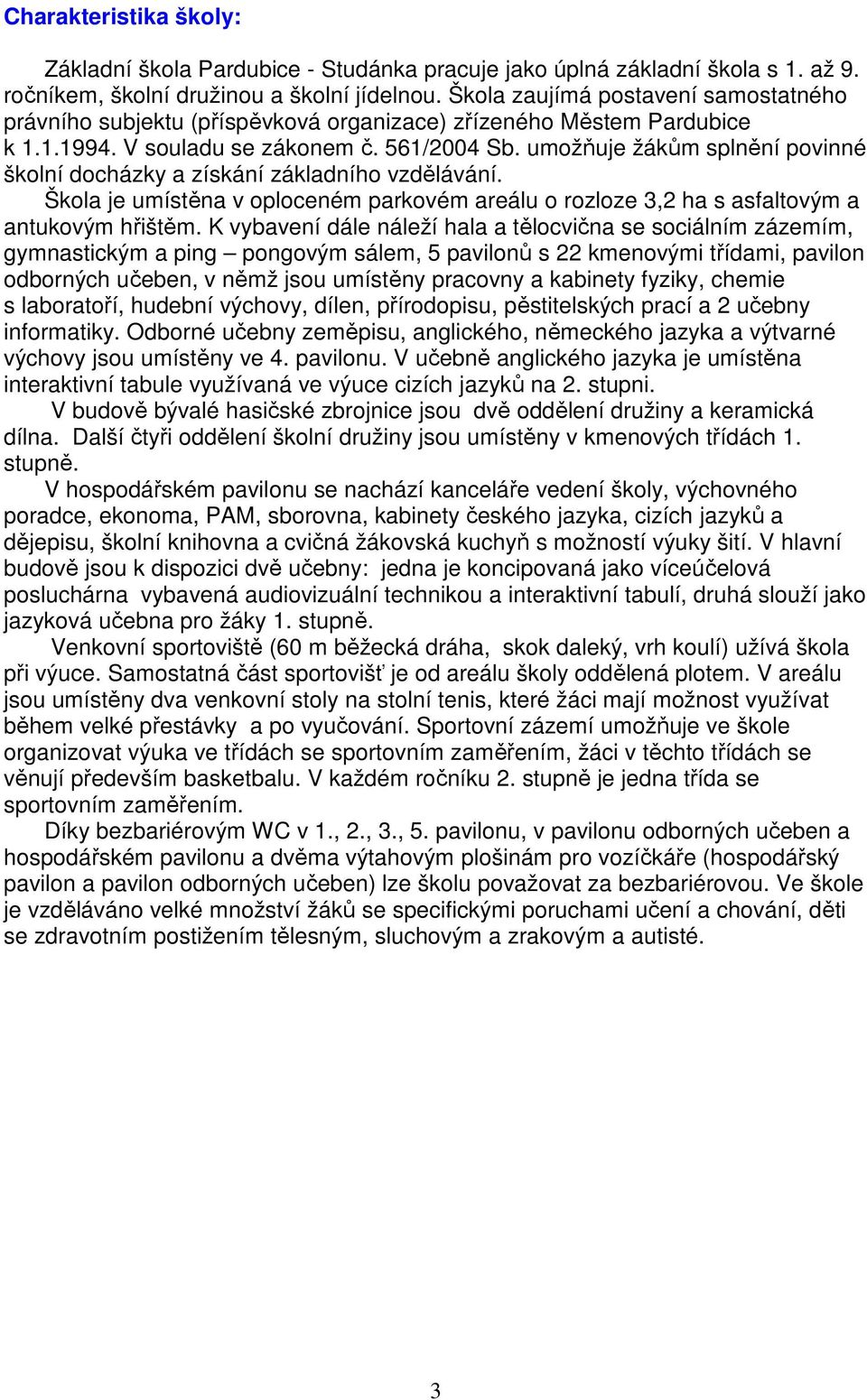 Charakteristika školy:

Základní škola Pardubice - Studánka pracuje jako úplná základní škola s 1. až 9. ročníkem, školní družinou a školní jídelnou. Škola zaujímá postavení samostatného právního subjektu (příspěvková organizace) zřízeného Městem Pardubice k 1.1.1994. V souladu se zákonem č. 561/2004 Sb. umožňuje žákům splnění povinné školní docházky a získání základního vzdělávání.

Škola je umístěna v oploceném parkovém areálu o rozloze 3,2 ha s asfaltovým a antukovým hřištěm. K vybavení dále náleží hala a tělocvična se sociálním zázemím, gymnastickým a ping – pongovým sálem, 5 pavilonů s 22 kmenovými třídami, pavilon odborných učeben, v němž jsou umístěny pracovny a kabinety fyziky, chemie s laboratoří, hudební výchovy, dílen, přírodopisu, pěstitelských prací a 2 učebny informatiky. Odborné učebny zeměpisu, anglického, německého jazyka a výtvarné výchovy jsou umístěny ve 4. pavilonu. V učebně anglického jazyka je umístěna interaktivní tabule využívaná ve výuce cizích jazyků na 2. stupni.

V budově bývalé hasičské zbrojnice jsou dvě oddělení družiny a keramická dílna. Další čtyři oddělení školní družiny jsou umístěny v kmenových třídách 1. stupně.

V hospodářském pavilonu se nachází kanceláře vedení školy, výchovného poradce, ekonoma, PAM, sborovna, kabinety českého jazyka, cizích jazyků a dějepisu, školní knihovna a cvičná žákovská kuchyň s možností výuky šití. V hlavní budově jsou k dispozici dvě učebny: jedna je koncipovaná jako víceúčelová posluchárna vybavená audiovizuální technikou a interaktivní tabulí, druhá slouží jako jazyková učebna pro žáky 1. stupně.

Venkovní sportoviště (60 m běžecká dráha, skok daleký, vrh koulí) užívá škola při výuce. Samostatná část sportovišť je od areálu školy oddělená plotem. V areálu jsou umístěny dva venkovní stoly na stolní tenis, které žáci mají možnost využívat během velké přestávky a po vyučování. Sportovní zázemí umožňuje ve škole organizovat výuka ve třídách se sportovním zaměřením, žáci v těchto třídách se věnují především basketbalu. V každém ročníku 2. stupně je jedna třída se sportovním zaměřením.

Díky bezbariérovým WC v 1., 2., 3., 5. pavilonu, v pavilonu odborných učeben a hospodářském pavilonu a dvěma výtahovým plošinám pro vozíčkáře (hospodářský pavilon a pavilon odborných učeben) lze školu považovat za bezbariérovou. Ve škole je vzděláváno velké množství žáků se specifickými poruchami učení a chování, děti se zdravotním postižením tělesným, sluchovým a zrakovým a autisté.

3